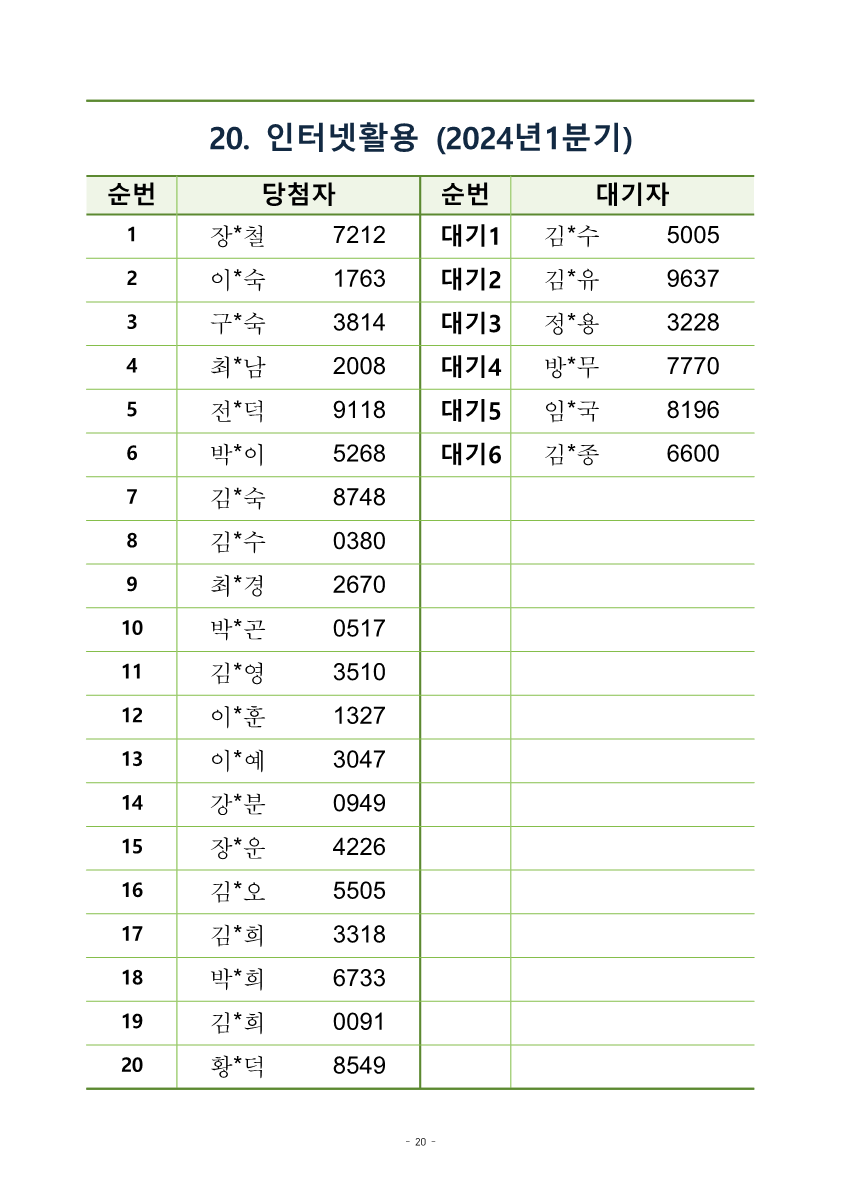 20. 인터넷활용 (2024년1분기)

| 순번 | 당첨자 | 순번 | 대기자 |
|---|---|---|---|
| 1 | 장*철 7212 | 대기1 | 김*수 5005 |
| 2 | 이*숙 1763 | 대기2 | 김*유 9637 |
| 3 | 구*숙 3814 | 대기3 | 정*용 3228 |
| 4 | 최*남 2008 | 대기4 | 방*무 7770 |
| 5 | 전*덕 9118 | 대기5 | 임*국 8196 |
| 6 | 박*이 5268 | 대기6 | 김*종 6600 |
| 7 | 김*숙 8748 | | |
| 8 | 김*수 0380 | | |
| 9 | 최*경 2670 | | |
| 10 | 박*곤 0517 | | |
| 11 | 김*영 3510 | | |
| 12 | 이*훈 1327 | | |
| 13 | 이*예 3047 | | |
| 14 | 강*분 0949 | | |
| 15 | 장*운 4226 | | |
| 16 | 김*오 5505 | | |
| 17 | 김*희 3318 | | |
| 18 | 박*희 6733 | | |
| 19 | 김*희 0091 | | |
| 20 | 황*덕 8549 | | |

- 20 -